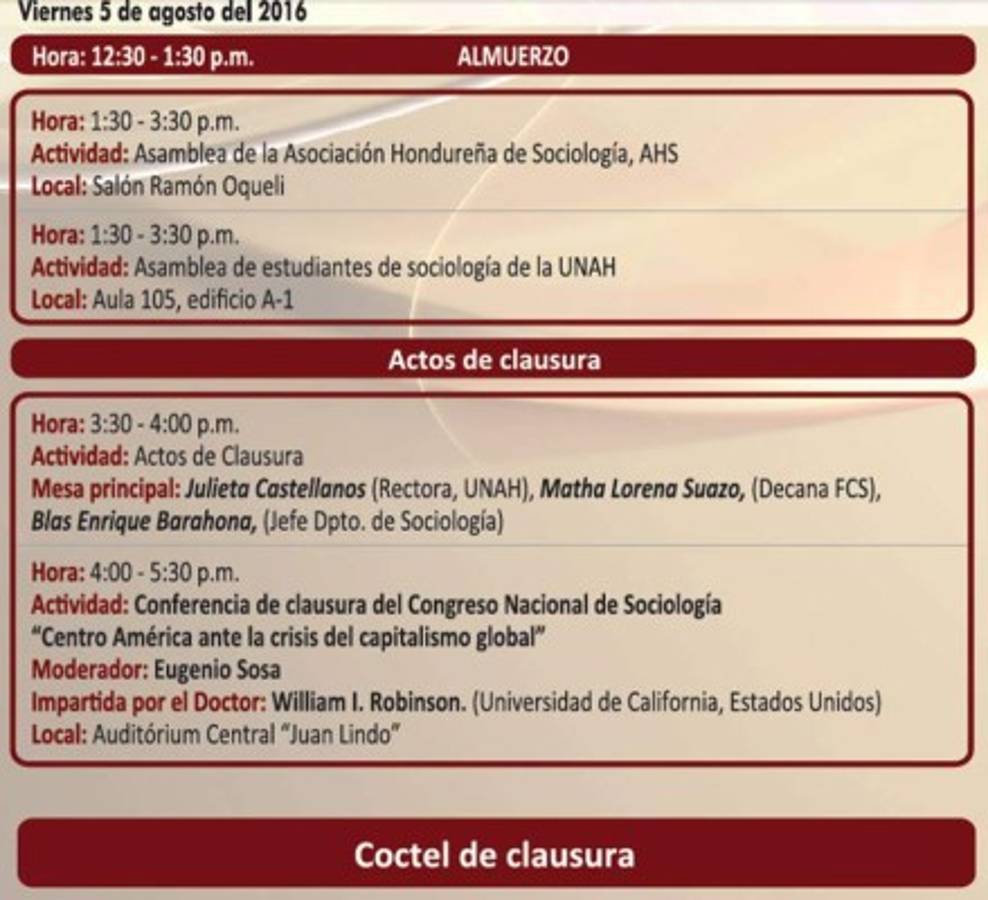 Viernes 5 de agosto del 2016

Hora: 12:30 - 1:30 p.m. ALMUERZO

Hora: 1:30 - 3:30 p.m.
Actividad: Asamblea de la Asociación Hondureña de Sociología, AHS
Local: Salón Ramón Oqueli

Hora: 1:30 - 3:30 p.m.
Actividad: Asamblea de estudiantes de sociología de la UNAH
Local: Aula 105, edificio A-1

Actos de clausura

Hora: 3:30 - 4:00 p.m.
Actividad: Actos de Clausura
Mesa principal: Julieta Castellanos (Rectora, UNAH), Matha Lorena Suazo, (Decana FCS), Blas Enrique Barahona, (Jefe Dpto. de Sociología)

Hora: 4:00 - 5:30 p.m.
Actividad: Conferencia de clausura del Congreso Nacional de Sociología
"Centro América ante la crisis del capitalismo global"
Moderador: Eugenio Sosa
Impartida por el Doctor: William I. Robinson. (Universidad de California, Estados Unidos)
Local: Auditórium Central "Juan Lindo"

Coctel de clausura